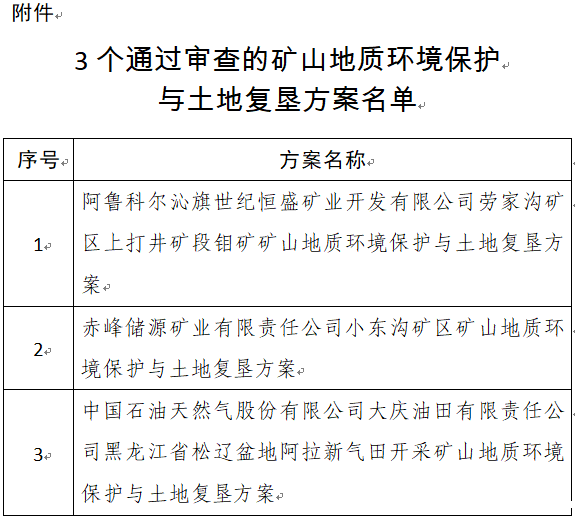 附件

3 个通过审查的矿山地质环境保护与土地复垦方案名单

| 序号 | 方案名称 |
|---|---|
| 1 | 阿鲁科尔沁旗世纪恒盛矿业开发有限公司劳家沟矿区上打井矿段钼矿矿山地质环境保护与土地复垦方案 |
| 2 | 赤峰储源矿业有限责任公司小东沟矿区矿山地质环境保护与土地复垦方案 |
| 3 | 中国石油天然气股份有限公司大庆油田有限责任公司黑龙江省松辽盆地阿拉新气田开采矿山地质环境保护与土地复垦方案 |